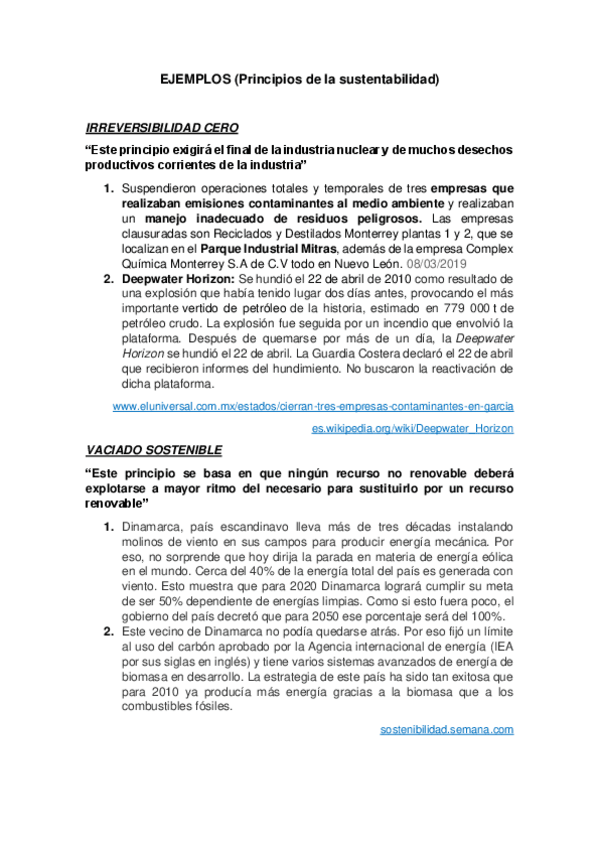 EJEMPLOS (Principios de la sustentabilidad)

IRREVERSIBILIDAD CERO

“Este principio exigirá el final de la industria nuclear y de muchos desechos productivos corrientes de la industria”

1. Suspendieron operaciones totales y temporales de tres empresas que realizaban emisiones contaminantes al medio ambiente y realizaban un manejo inadecuado de residuos peligrosos. Las empresas clausuradas son Reciclados y Destilados Monterrey plantas 1 y 2, que se localizan en el Parque Industrial Mitras, además de la empresa Complex Química Monterrey S.A de C.V todo en Nuevo León. 08/03/2019
2. Deepwater Horizon: Se hundió el 22 de abril de 2010 como resultado de una explosión que había tenido lugar dos días antes, provocando el más importante vertido de petróleo de la historia, estimado en 779 000 t de petróleo crudo. La explosión fue seguida por un incendio que envolvió la plataforma. Después de quemarse por más de un día, la Deepwater Horizon se hundió el 22 de abril. La Guardia Costera declaró el 22 de abril que recibieron informes del hundimiento. No buscaron la reactivación de dicha plataforma.

www.eluniversal.com.mx/estados/cierran-tres-empresas-contaminantes-en-garcia

es.wikipedia.org/wiki/Deepwater_Horizon

VACIADO SOSTENIBLE

“Este principio se basa en que ningún recurso no renovable deberá explotarse a mayor ritmo del necesario para sustituirlo por un recurso renovable”

1. Dinamarca, país escandinavo lleva más de tres décadas instalando molinos de viento en sus campos para producir energía mecánica. Por eso, no sorprende que hoy dirija la parada en materia de energía eólica en el mundo. Cerca del 40% de la energía total del país es generada con viento. Esto muestra que para 2020 Dinamarca logrará cumplir su meta de ser 50% dependiente de energías limpias. Como si esto fuera poco, el gobierno del país decretó que para 2050 ese porcentaje será del 100%.
2. Este vecino de Dinamarca no podía quedarse atrás. Por eso fijó un límite al uso del carbón aprobado por la Agencia internacional de energía (IEA por sus siglas en inglés) y tiene varios sistemas avanzados de energía de biomasa en desarrollo. La estrategia de este país ha sido tan exitosa que para 2010 ya producía más energía gracias a la biomasa que a los combustibles fósiles.

sostenibilidad.semana.com